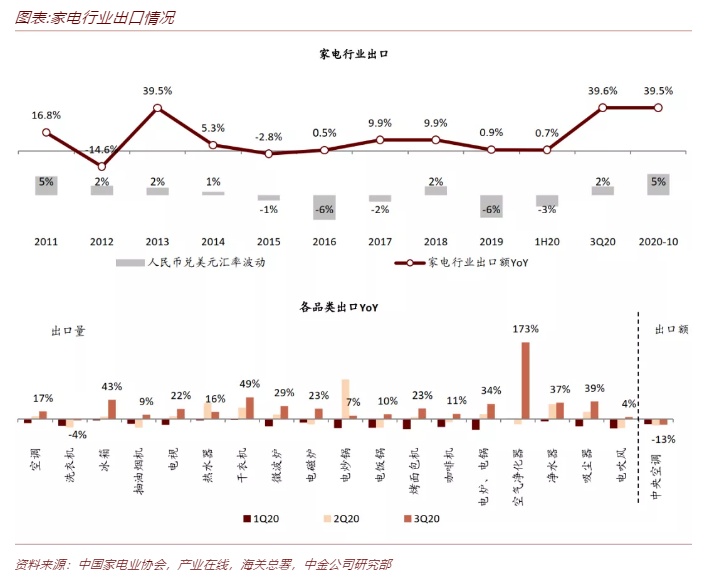 图表:家电行业出口情况

家电行业出口

16.8%
-14.6%
39.5%
5.3%
-2.8%
0.5%
9.9%
9.9%
0.9%
0.7%
39.6%
39.5%

5%
2%
2%
1%
-1%
-6%
-2%
2%
-6%
-3%
2%
5%

2011
2012
2013
2014
2015
2016
2017
2018
2019
1H20
3Q20
2020-10

人民币兑美元汇率波动
家电行业出口额YoY

各品类出口YoY

出口量

出口额

17%
-4%
43%
9%
22%
16%
49%
29%
23%
7%
10%
23%
11%
34%
173%
37%
39%
4%
-13%

空调
洗衣机
冰箱
抽油烟机
电视
热水器
干衣机
微波炉
电磁炉
电炒锅
电饭锅
烤面包机
咖啡机
电炉、电锅
空气净化器
净水器
吸尘器
电吹风
中央空调

1Q20
2Q20
3Q20

资料来源:中国家电业协会,产业在线,海关总署,中金公司研究部